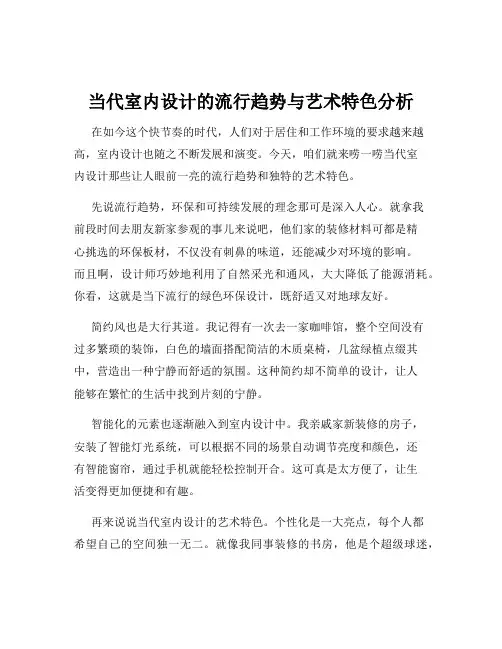 当代室内设计的流行趋势与艺术特色分析

在如今这个快节奏的时代，人们对于居住和工作环境的要求越来越高，室内设计也随之不断发展和演变。今天，咱们就来唠一唠当代室内设计那些让人眼前一亮的流行趋势和独特的艺术特色。

先说流行趋势，环保和可持续发展的理念那可是深入人心。就拿我前段时间去朋友新家参观的事儿来说吧，他们家的装修材料可都是精心挑选的环保板材，不仅没有刺鼻的味道，还能减少对环境的影响。而且啊，设计师巧妙地利用了自然采光和通风，大大降低了能源消耗。你看，这就是当下流行的绿色环保设计，既舒适又对地球友好。

简约风也是大行其道。我记得有一次去一家咖啡馆，整个空间没有过多繁琐的装饰，白色的墙面搭配简洁的木质桌椅，几盆绿植点缀其中，营造出一种宁静而舒适的氛围。这种简约却不简单的设计，让人能够在繁忙的生活中找到片刻的宁静。

智能化的元素也逐渐融入到室内设计中。我亲戚家新装修的房子，安装了智能灯光系统，可以根据不同的场景自动调节亮度和颜色，还有智能窗帘，通过手机就能轻松控制开合。这可真是太方便了，让生活变得更加便捷和有趣。

再来说说当代室内设计的艺术特色。个性化是一大亮点，每个人都希望自己的空间独一无二。就像我同事装修的书房，他是个超级球迷，